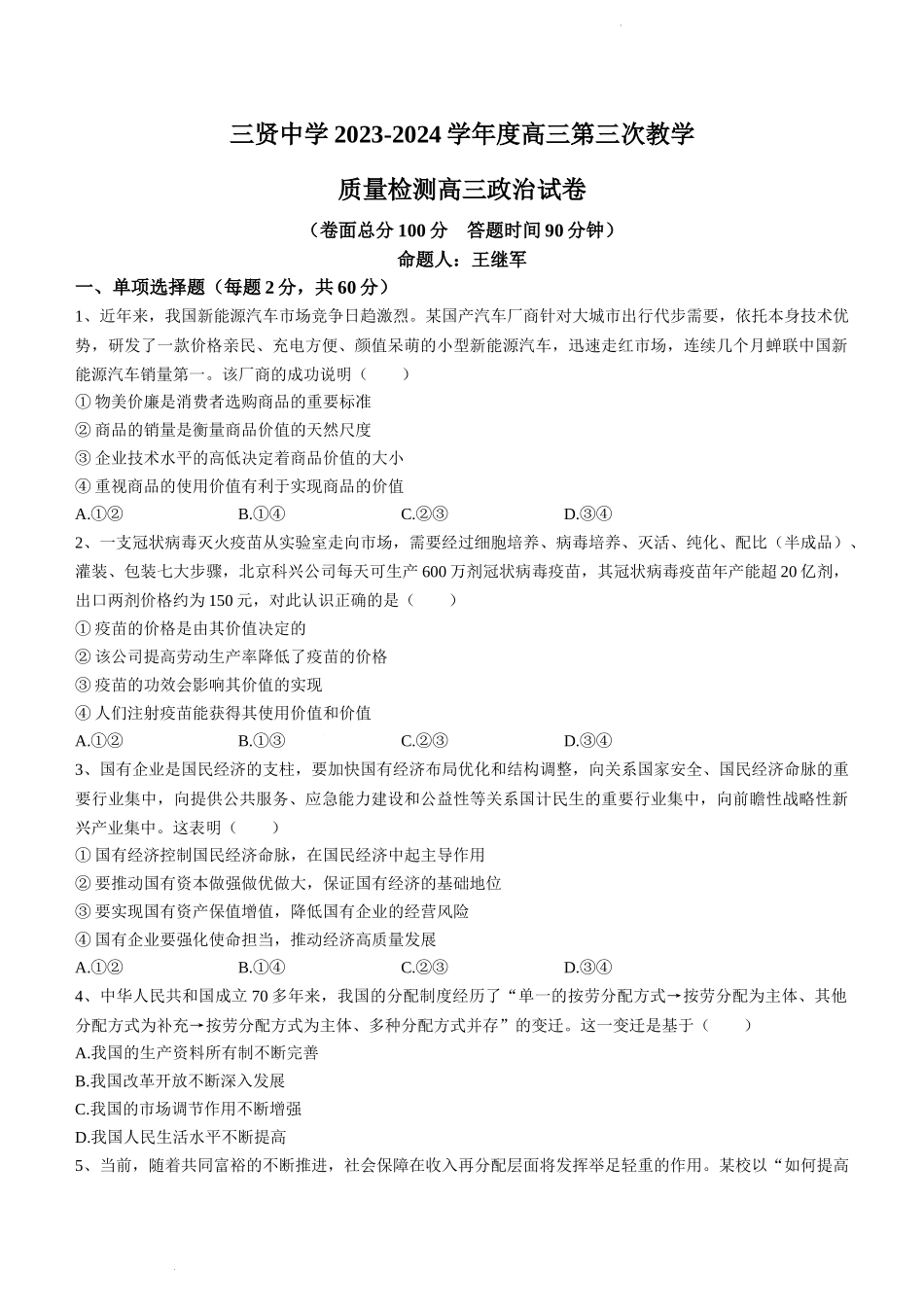 三贤中学 2023-2024 学年度高三第三次教学

质量检测高三政治试卷

（卷面总分 100 分　答题时间 90 分钟）

命题人：王继军

一、单项选择题（每题 2 分，共 60 分）

1、近年来，我国新能源汽车市场竞争日趋激烈。某国产汽车厂商针对大城市出行代步需要，依托本身技术优势，研发了一款价格亲民、充电方便、颜值呆萌的小型新能源汽车，迅速走红市场，连续几个月蝉联中国新能源汽车销量第一。该厂商的成功说明（　　）

① 物美价廉是消费者选购商品的重要标准

② 商品的销量是衡量商品价值的天然尺度

③ 企业技术水平的高低决定着商品价值的大小

④ 重视商品的使用价值有利于实现商品的价值

A.①②　　B.①④　　C.②③　　D.③④

2、一支冠状病毒灭火疫苗从实验室走向市场，需要经过细胞培养、病毒培养、灭活、纯化、配比（半成品）、灌装、包装七大步骤，北京科兴公司每天可生产 600 万剂冠状病毒疫苗，其冠状病毒疫苗年产能超 20 亿剂，出口两剂价格约为 150 元，对此认识正确的是（　　）

① 疫苗的价格是由其价值决定的

② 该公司提高劳动生产率降低了疫苗的价格

③ 疫苗的功效会影响其价值的实现

④ 人们注射疫苗能获得其使用价值和价值

A.①②　　B.①③　　C.②③　　D.③④

3、国有企业是国民经济的支柱，要加快国有经济布局优化和结构调整，向关系国家安全、国民经济命脉的重要行业集中，向提供公共服务、应急能力建设和公益性等关系国计民生的重要行业集中，向前瞻性战略性新兴产业集中。这表明（　　）

① 国有经济控制国民经济命脉，在国民经济中起主导作用

② 要推动国有资本做强做优做大，保证国有经济的基础地位

③ 要实现国有资产保值增值，降低国有企业的经营风险

④ 国有企业要强化使命担当，推动经济高质量发展

A.①②　　B.①④　　C.②③　　D.③④

4、中华人民共和国成立 70 多年来，我国的分配制度经历了“单一的按劳分配方式→按劳分配为主体、其他分配方式为补充→按劳分配方式为主体、多种分配方式并存”的变迁。这一变迁是基于（　　）

A.我国的生产资料所有制不断完善

B.我国改革开放不断深入发展

C.我国的市场调节作用不断增强

D.我国人民生活水平不断提高

5、当前，随着共同富裕的不断推进，社会保障在收入再分配层面将发挥举足轻重的作用。某校以“如何提高